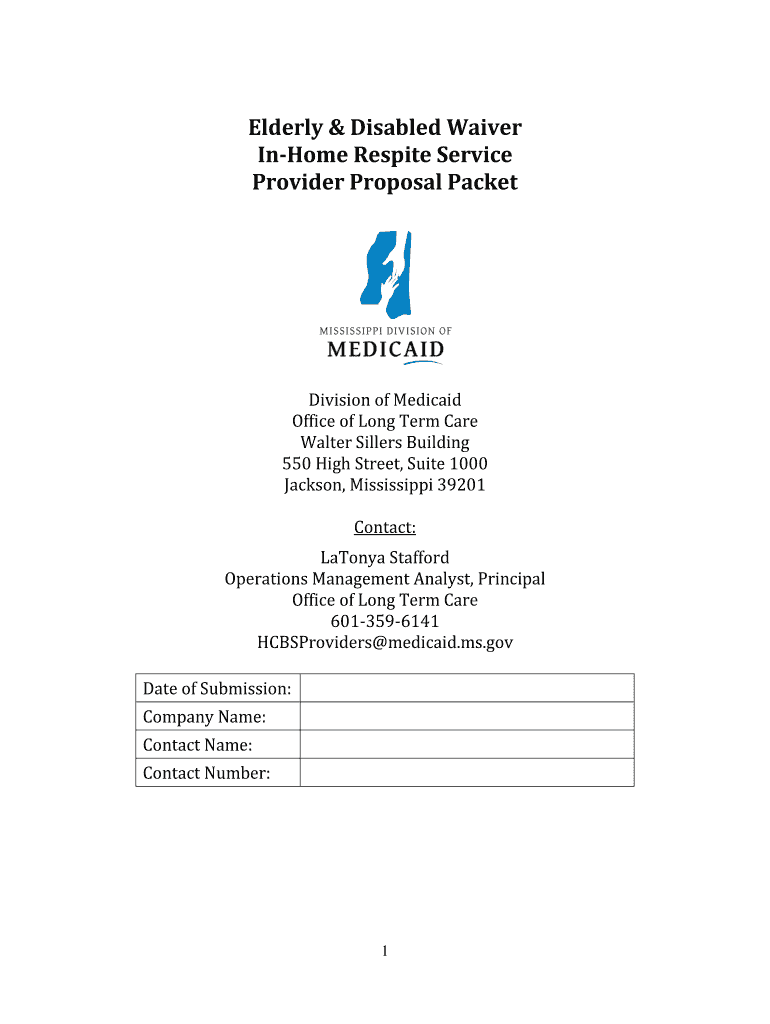 Elderly & Disabled Waiver
In-Home Respite Service
Provider Proposal Packet

MISSISSIPPI DIVISION OF
MEDICAID

Division of Medicaid
Office of Long Term Care
Walter Sillers Building
550 High Street, Suite 1000
Jackson, Mississippi 39201

Contact:
LaTonya Stafford
Operations Management Analyst, Principal
Office of Long Term Care
601-359-6141
HCBSProviders@medicaid.ms.gov

| Date of Submission: | |
|---|---|
| Company Name: | |
| Contact Name: | |
| Contact Number: | |

1